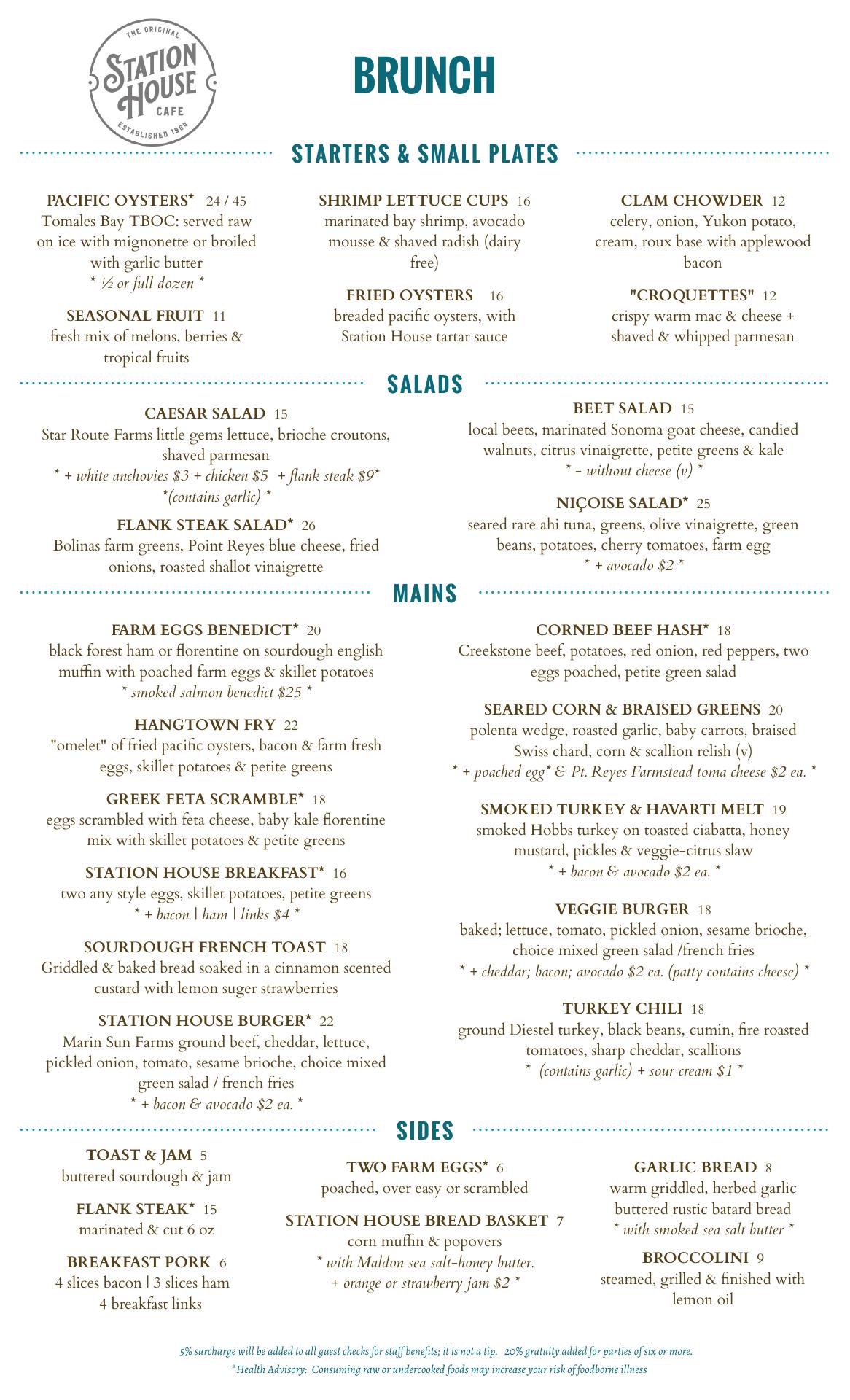 THE ORIGINAL
STATION HOUSE
CAFE
ESTABLISHED 1964

BRUNCH

STARTERS & SMALL PLATES

PACIFIC OYSTERS* 24 / 45
Tomales Bay TBOC: served raw on ice with mignonette or broiled with garlic butter
* ½ or full dozen *

SEASONAL FRUIT 11
fresh mix of melons, berries & tropical fruits

SHRIMP LETTUCE CUPS 16
marinated bay shrimp, avocado mousse & shaved radish (dairy free)

FRIED OYSTERS 16
breaded pacific oysters, with Station House tartar sauce

CLAM CHOWDER 12
celery, onion, Yukon potato, cream, roux base with applewood bacon

"CROQUETTES" 12
crispy warm mac & cheese + shaved & whipped parmesan

SALADS

CAESAR SALAD 15
Star Route Farms little gems lettuce, brioche croutons, shaved parmesan
* + white anchovies $3 + chicken $5 + flank steak $9*
*(contains garlic) *

FLANK STEAK SALAD* 26
Bolinas farm greens, Point Reyes blue cheese, fried onions, roasted shallot vinaigrette

BEET SALAD 15
local beets, marinated Sonoma goat cheese, candied walnuts, citrus vinaigrette, petite greens & kale
* - without cheese (v) *

NIÇOISE SALAD* 25
seared rare ahi tuna, greens, olive vinaigrette, green beans, potatoes, cherry tomatoes, farm egg
* + avocado $2 *

MAINS

FARM EGGS BENEDICT* 20
black forest ham or florentine on sourdough english muffin with poached farm eggs & skillet potatoes
* smoked salmon benedict $25 *

HANGTOWN FRY 22
"omelet" of fried pacific oysters, bacon & farm fresh eggs, skillet potatoes & petite greens

GREEK FETA SCRAMBLE* 18
eggs scrambled with feta cheese, baby kale florentine mix with skillet potatoes & petite greens

STATION HOUSE BREAKFAST* 16
two any style eggs, skillet potatoes, petite greens
* + bacon | ham | links $4 *

SOURDOUGH FRENCH TOAST 18
Griddled & baked bread soaked in a cinnamon scented custard with lemon suger strawberries

STATION HOUSE BURGER* 22
Marin Sun Farms ground beef, cheddar, lettuce, pickled onion, tomato, sesame brioche, choice mixed green salad / french fries
* + bacon & avocado $2 ea. *

CORNED BEEF HASH* 18
Creekstone beef, potatoes, red onion, red peppers, two eggs poached, petite green salad

SEARED CORN & BRAISED GREENS 20
polenta wedge, roasted garlic, baby carrots, braised Swiss chard, corn & scallion relish (v)
* + poached egg* & Pt. Reyes Farmstead toma cheese $2 ea. *

SMOKED TURKEY & HAVARTI MELT 19
smoked Hobbs turkey on toasted ciabatta, honey mustard, pickles & veggie-citrus slaw
* + bacon & avocado $2 ea. *

VEGGIE BURGER 18
baked; lettuce, tomato, pickled onion, sesame brioche, choice mixed green salad /french fries
* + cheddar; bacon; avocado $2 ea. (patty contains cheese) *

TURKEY CHILI 18
ground Diestel turkey, black beans, cumin, fire roasted tomatoes, sharp cheddar, scallions
* (contains garlic) + sour cream $1 *

SIDES

TOAST & JAM 5
buttered sourdough & jam

FLANK STEAK* 15
marinated & cut 6 oz

BREAKFAST PORK 6
4 slices bacon | 3 slices ham
4 breakfast links

TWO FARM EGGS* 6
poached, over easy or scrambled

STATION HOUSE BREAD BASKET 7
corn muffin & popovers
* with Maldon sea salt-honey butter.
+ orange or strawberry jam $2 *

GARLIC BREAD 8
warm griddled, herbed garlic buttered rustic batard bread
* with smoked sea salt butter *

BROCCOLINI 9
steamed, grilled & finished with lemon oil

5% surcharge will be added to all guest checks for staff benefits; it is not a tip. 20% gratuity added for parties of six or more.
*Health Advisory: Consuming raw or undercooked foods may increase your risk of foodborne illness